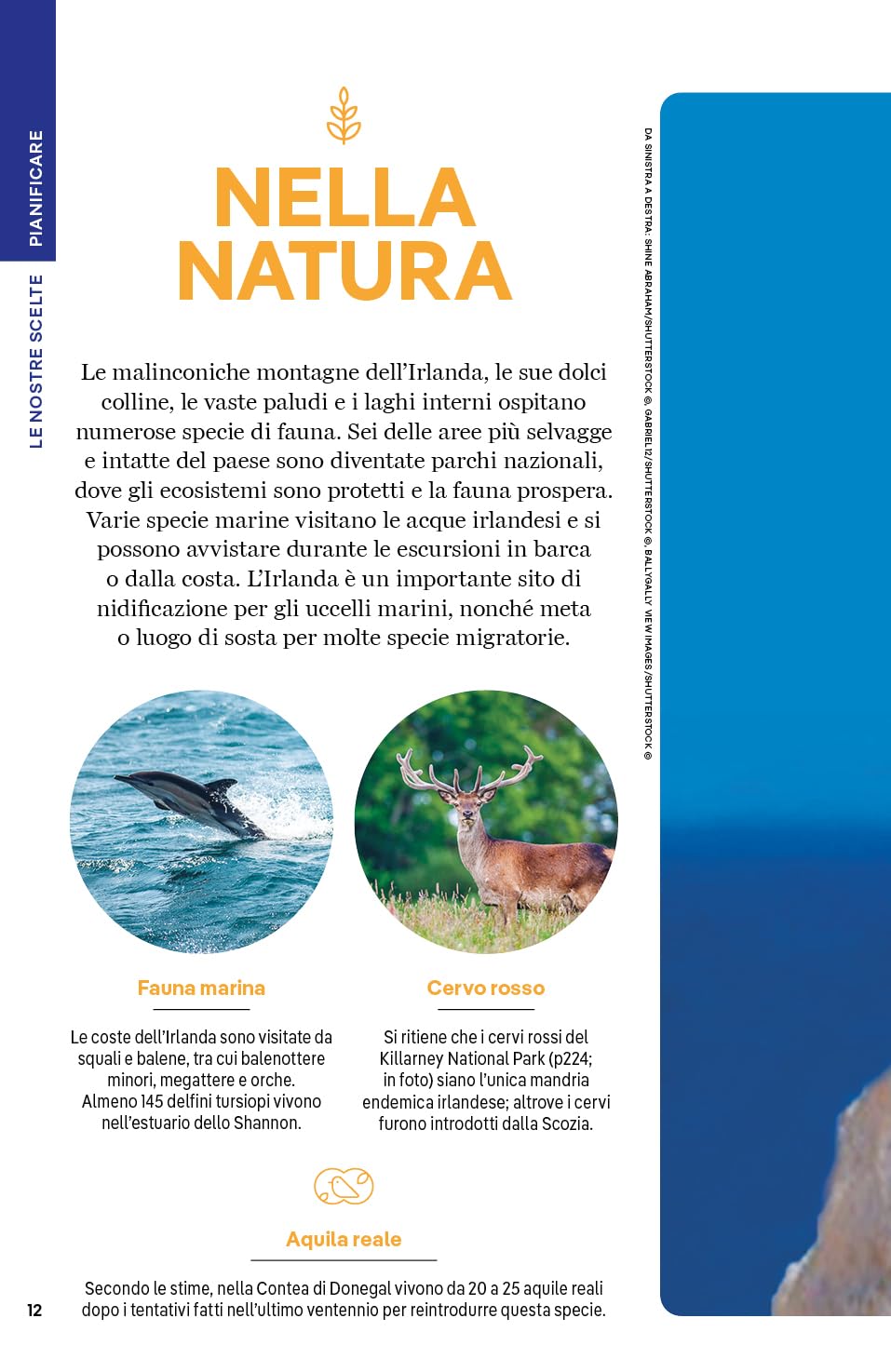 PIANIFICARE
LE NOSTRE SCELTE

NELLA NATURA

Le malinconiche montagne dell'Irlanda, le sue dolci colline, le vaste paludi e i laghi interni ospitano numerose specie di fauna. Sei delle aree più selvagge e intatte del paese sono diventate parchi nazionali, dove gli ecosistemi sono protetti e la fauna prospera. Varie specie marine visitano le acque irlandesi e si possono avvistare durante le escursioni in barca o dalla costa. L'Irlanda è un importante sito di nidificazione per gli uccelli marini, nonché meta o luogo di sosta per molte specie migratorie.

DA SINISTRA A DESTRA: SHINE ABRAHAM/SHUTTERSTOCK ©, GABRIEL12/SHUTTERSTOCK ©, BALLYGALLY VIEW IMAGES/SHUTTERSTOCK ©

Fauna marina

Le coste dell'Irlanda sono visitate da squali e balene, tra cui balenottere minori, megattere e orche. Almeno 145 delfini tursiopi vivono nell'estuario dello Shannon.

Cervo rosso

Si ritiene che i cervi rossi del Killarney National Park (p224; in foto) siano l'unica mandria endemica irlandese; altrove i cervi furono introdotti dalla Scozia.

Aquila reale

Secondo le stime, nella Contea di Donegal vivono da 20 a 25 aquile reali dopo i tentativi fatti nell'ultimo ventennio per reintrodurre questa specie.

12